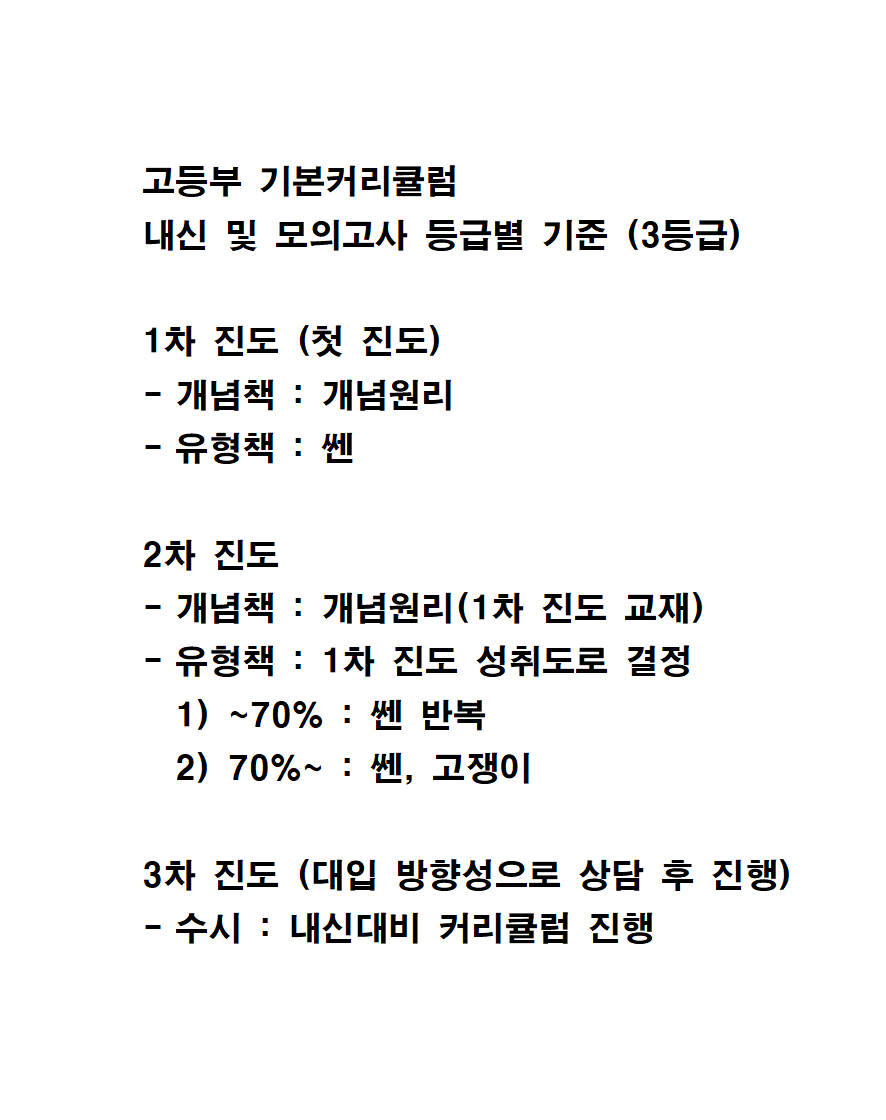 고등부 기본커리큘럼
내신 및 모의고사 등급별 기준 (3등급)

1차 진도 (첫 진도)
- 개념책 : 개념원리
- 유형책 : 쎈

2차 진도
- 개념책 : 개념원리(1차 진도 교재)
- 유형책 : 1차 진도 성취도로 결정
1) ~70% : 쎈 반복
2) 70%~ : 쎈, 고쟁이

3차 진도 (대입 방향성으로 상담 후 진행)
- 수시 : 내신대비 커리큘럼 진행